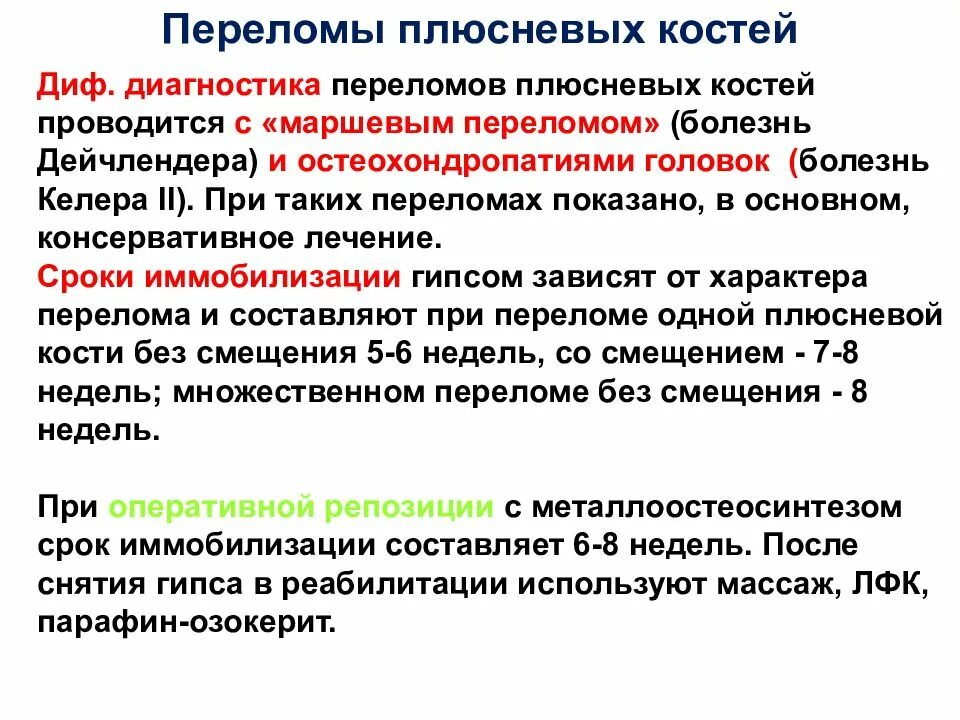 Переломы плюсневых костей

Диф. диагностика переломов плюсневых костей проводится с «маршевым переломом» (болезнь Дейчлендера) и остеохондропатиями головок (болезнь Келера II). При таких переломах показано, в основном, консервативное лечение.
Сроки иммобилизации гипсом зависят от характера перелома и составляют при переломе одной плюсневой кости без смещения 5-6 недель, со смещением - 7-8 недель; множественном переломе без смещения - 8 недель.

При оперативной репозиции с металлоостеосинтезом срок иммобилизации составляет 6-8 недель. После снятия гипса в реабилитации используют массаж, ЛФК, парафин-озокерит.